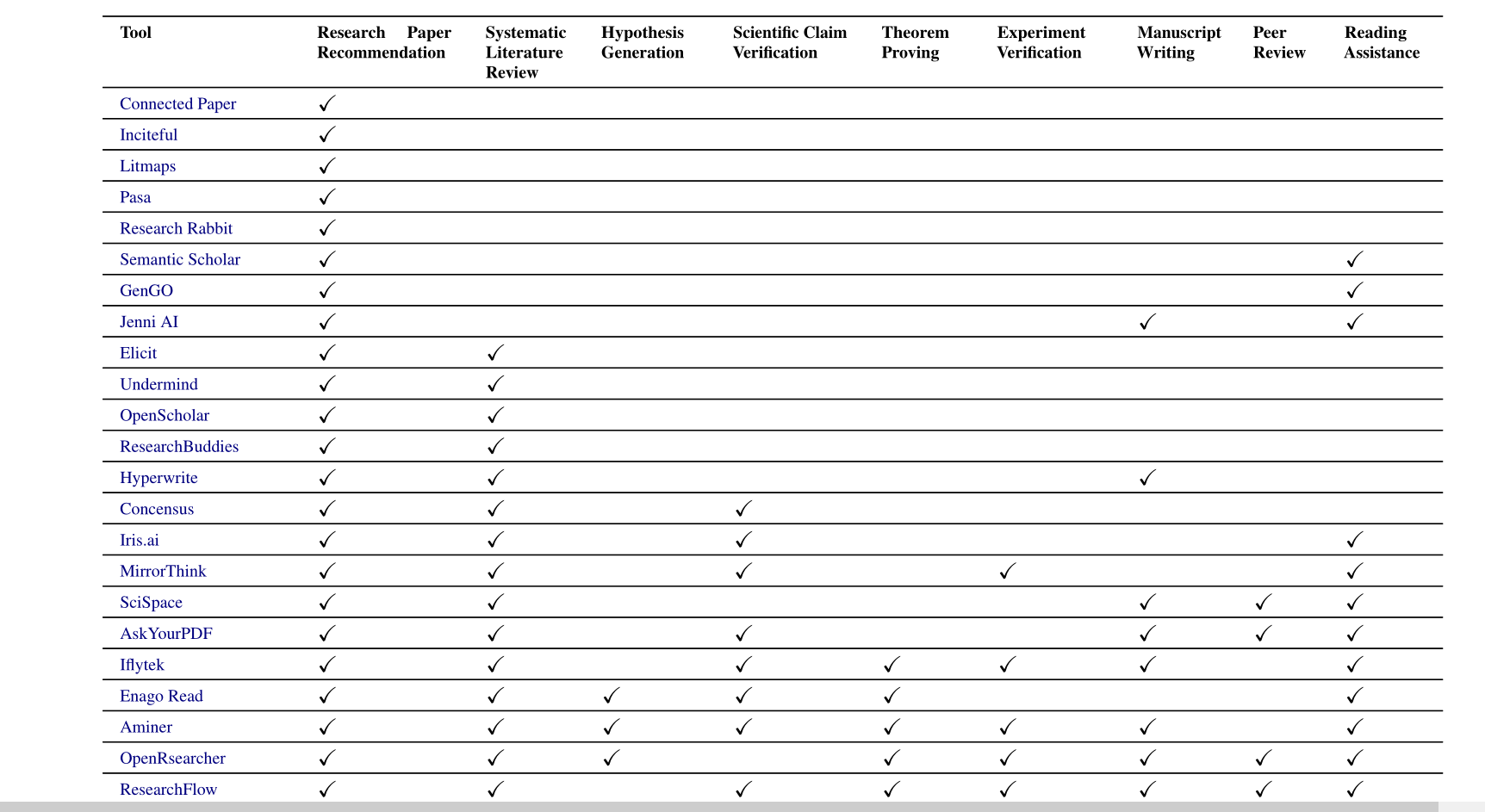 | Tool | Research Paper Recommendation | Systematic Literature Review | Hypothesis Generation | Scientific Claim Verification | Theorem Proving | Experiment Verification | Manuscript Writing | Peer Review | Reading Assistance |
|---|---|---|---|---|---|---|---|---|---|
| Connected Paper | ✓ | | | | | | | | |
| Inciteful | ✓ | | | | | | | | |
| Litmaps | ✓ | | | | | | | | |
| Pasa | ✓ | | | | | | | | |
| Research Rabbit | ✓ | | | | | | | | |
| Semantic Scholar | ✓ | | | | | | | | ✓ |
| GenGO | ✓ | | | | | | | | ✓ |
| Jenni AI | ✓ | | | | | | ✓ | | ✓ |
| Elicit | ✓ | ✓ | | | | | | | |
| Undermind | ✓ | ✓ | | | | | | | |
| OpenScholar | ✓ | ✓ | | | | | | | |
| ResearchBuddies | ✓ | ✓ | | | | | | | |
| Hyperwrite | ✓ | ✓ | | | | | ✓ | | |
| Concensus | ✓ | ✓ | | ✓ | | | | | |
| Iris.ai | ✓ | ✓ | | ✓ | | | | | ✓ |
| MirrorThink | ✓ | ✓ | | ✓ | | ✓ | | | ✓ |
| SciSpace | ✓ | ✓ | | | | | ✓ | ✓ | ✓ |
| AskYourPDF | ✓ | ✓ | | ✓ | | | ✓ | ✓ | ✓ |
| Iflytek | ✓ | ✓ | | ✓ | ✓ | ✓ | ✓ | | ✓ |
| Enago Read | ✓ | ✓ | ✓ | ✓ | ✓ | | | | ✓ |
| Aminer | ✓ | ✓ | ✓ | ✓ | ✓ | ✓ | ✓ | | ✓ |
| OpenRsearcher | ✓ | ✓ | ✓ | | ✓ | ✓ | ✓ | ✓ | ✓ |
| ResearchFlow | ✓ | ✓ | | ✓ | ✓ | ✓ | ✓ | ✓ | ✓ |